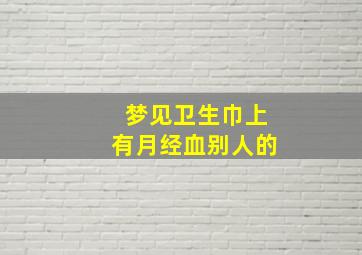 梦见卫生巾上
有月经血别人的